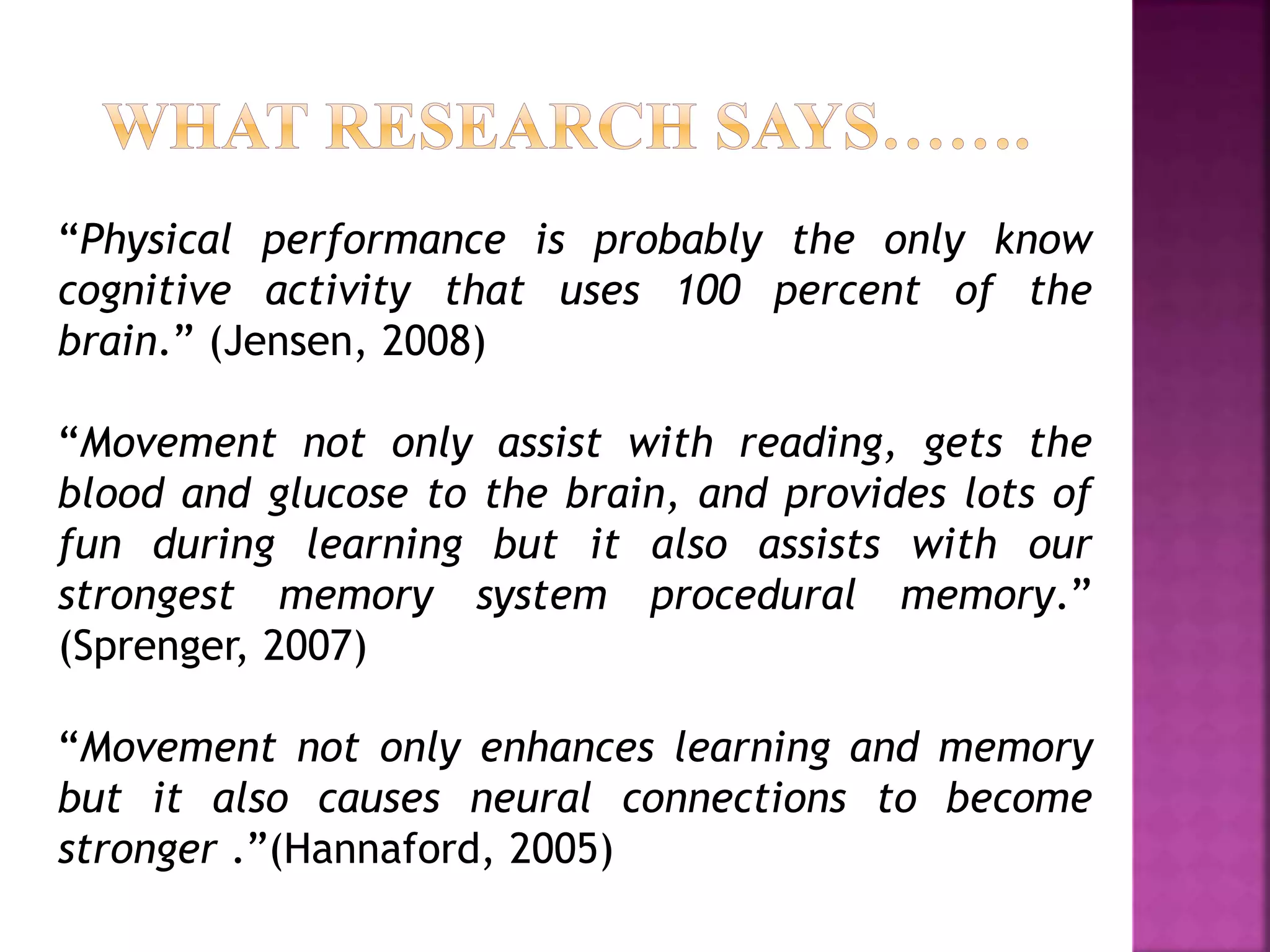 WHAT RESEARCH SAYS…….

“Physical performance is probably the only know cognitive activity that uses 100 percent of the brain.” (Jensen, 2008)

“Movement not only assist with reading, gets the blood and glucose to the brain, and provides lots of fun during learning but it also assists with our strongest memory system procedural memory.” (Sprenger, 2007)

“Movement not only enhances learning and memory but it also causes neural connections to become stronger .”(Hannaford, 2005)